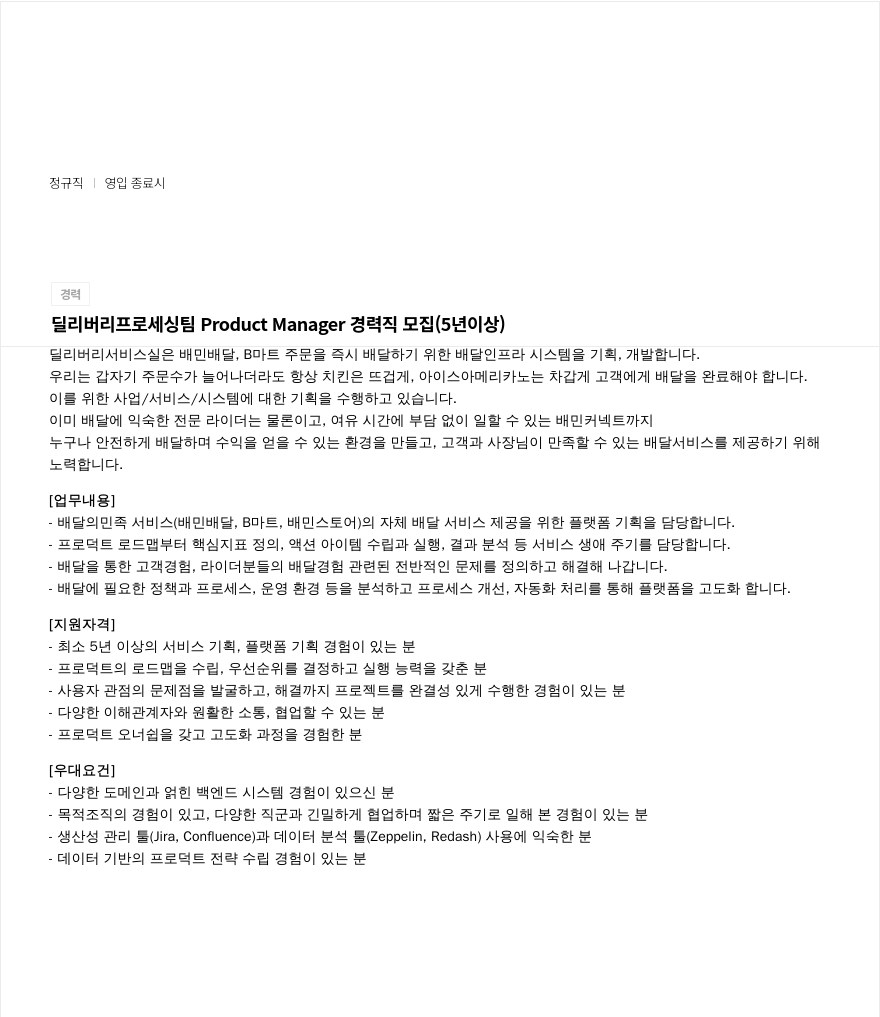 정규직 | 영입 종료시

경력

딜리버리프로세싱팀 Product Manager 경력직 모집(5년이상)

딜리버리서비스실은 배민배달, B마트 주문을 즉시 배달하기 위한 배달인프라 시스템을 기획, 개발합니다.
우리는 갑자기 주문수가 늘어나더라도 항상 치킨은 뜨겁게, 아이스아메리카노는 차갑게 고객에게 배달을 완료해야 합니다.
이를 위한 사업/서비스/시스템에 대한 기획을 수행하고 있습니다.
이미 배달에 익숙한 전문 라이더는 물론이고, 여유 시간에 부담 없이 일할 수 있는 배민커넥트까지
누구나 안전하게 배달하며 수익을 얻을 수 있는 환경을 만들고, 고객과 사장님이 만족할 수 있는 배달서비스를 제공하기 위해 노력합니다.

[업무내용]
- 배달의민족 서비스(배민배달, B마트, 배민스토어)의 자체 배달 서비스 제공을 위한 플랫폼 기획을 담당합니다.
- 프로덕트 로드맵부터 핵심지표 정의, 액션 아이템 수립과 실행, 결과 분석 등 서비스 생애 주기를 담당합니다.
- 배달을 통한 고객경험, 라이더분들의 배달경험 관련된 전반적인 문제를 정의하고 해결해 나갑니다.
- 배달에 필요한 정책과 프로세스, 운영 환경 등을 분석하고 프로세스 개선, 자동화 처리를 통해 플랫폼을 고도화 합니다.

[지원자격]
- 최소 5년 이상의 서비스 기획, 플랫폼 기획 경험이 있는 분
- 프로덕트의 로드맵을 수립, 우선순위를 결정하고 실행 능력을 갖춘 분
- 사용자 관점의 문제점을 발굴하고, 해결까지 프로젝트를 완결성 있게 수행한 경험이 있는 분
- 다양한 이해관계자와 원활한 소통, 협업할 수 있는 분
- 프로덕트 오너쉽을 갖고 고도화 과정을 경험한 분

[우대요건]
- 다양한 도메인과 얽힌 백엔드 시스템 경험이 있으신 분
- 목적조직의 경험이 있고, 다양한 직군과 긴밀하게 협업하며 짧은 주기로 일해 본 경험이 있는 분
- 생산성 관리 툴(Jira, Confluence)과 데이터 분석 툴(Zeppelin, Redash) 사용에 익숙한 분
- 데이터 기반의 프로덕트 전략 수립 경험이 있는 분